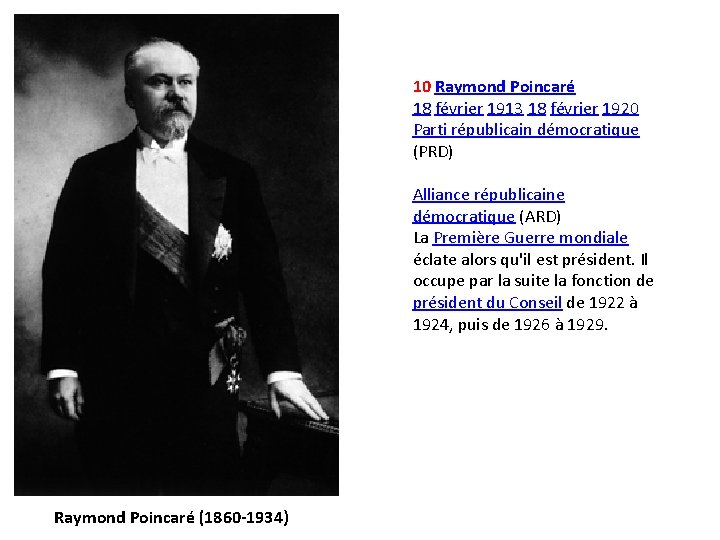 10 Raymond Poincaré
18 février 1913 18 février 1920
Parti républicain démocratique (PRD)

Alliance républicaine démocratique (ARD)
La Première Guerre mondiale éclate alors qu'il est président. Il occupe par la suite la fonction de président du Conseil de 1922 à 1924, puis de 1926 à 1929.

Raymond Poincaré (1860-1934)